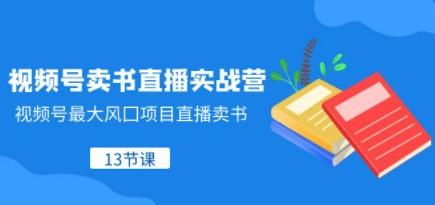 视频号卖书直播实战营

视频号最大风口项目直播卖书

13节课